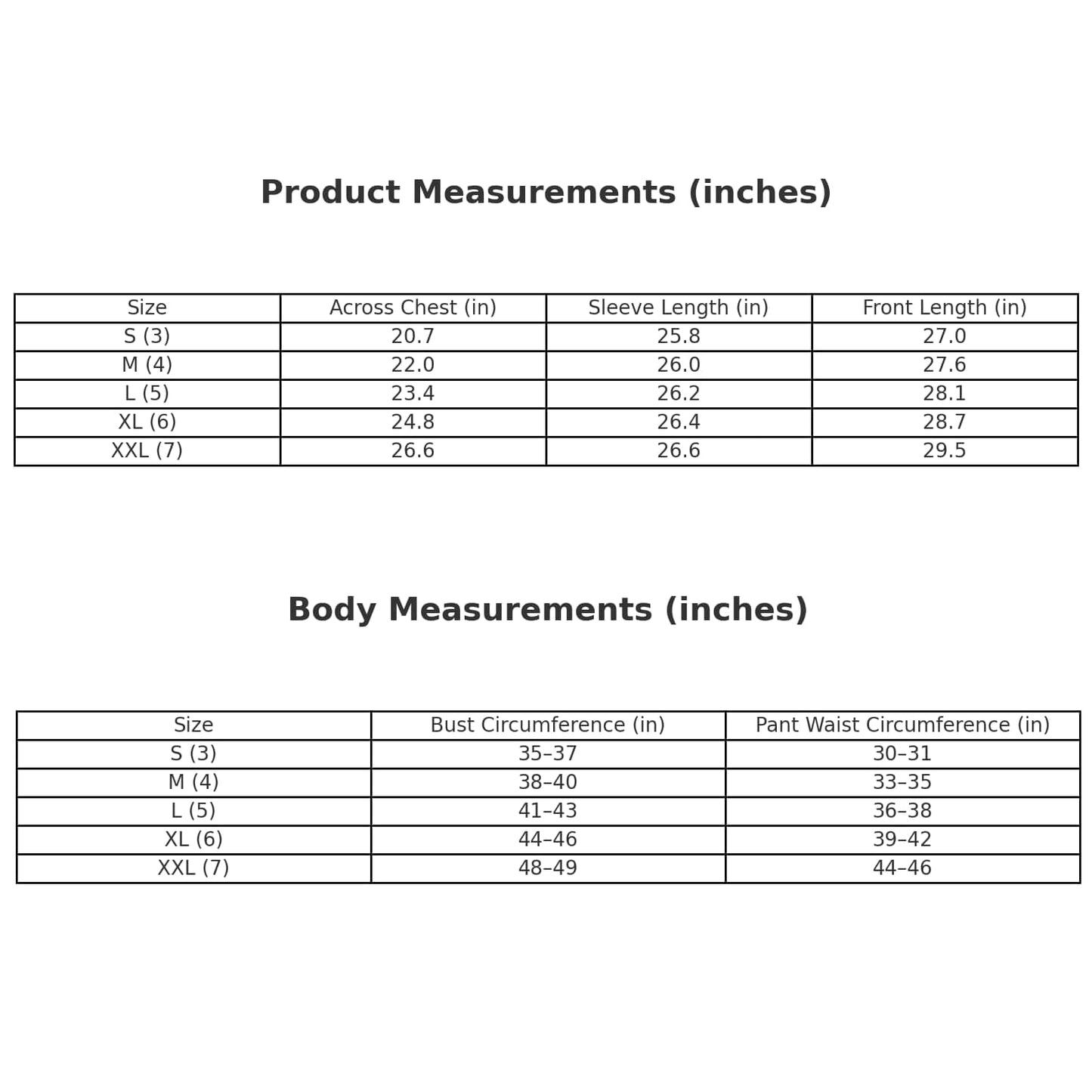 Product Measurements (inches)

| Size | Across Chest (in) | Sleeve Length (in) | Front Length (in) |
|---|---|---|---|
| S (3) | 20.7 | 25.8 | 27.0 |
| M (4) | 22.0 | 26.0 | 27.6 |
| L (5) | 23.4 | 26.2 | 28.1 |
| XL (6) | 24.8 | 26.4 | 28.7 |
| XXL (7) | 26.6 | 26.6 | 29.5 |

Body Measurements (inches)

| Size | Bust Circumference (in) | Pant Waist Circumference (in) |
|---|---|---|
| S (3) | 35–37 | 30–31 |
| M (4) | 38–40 | 33–35 |
| L (5) | 41–43 | 36–38 |
| XL (6) | 44–46 | 39–42 |
| XXL (7) | 48–49 | 44–46 |